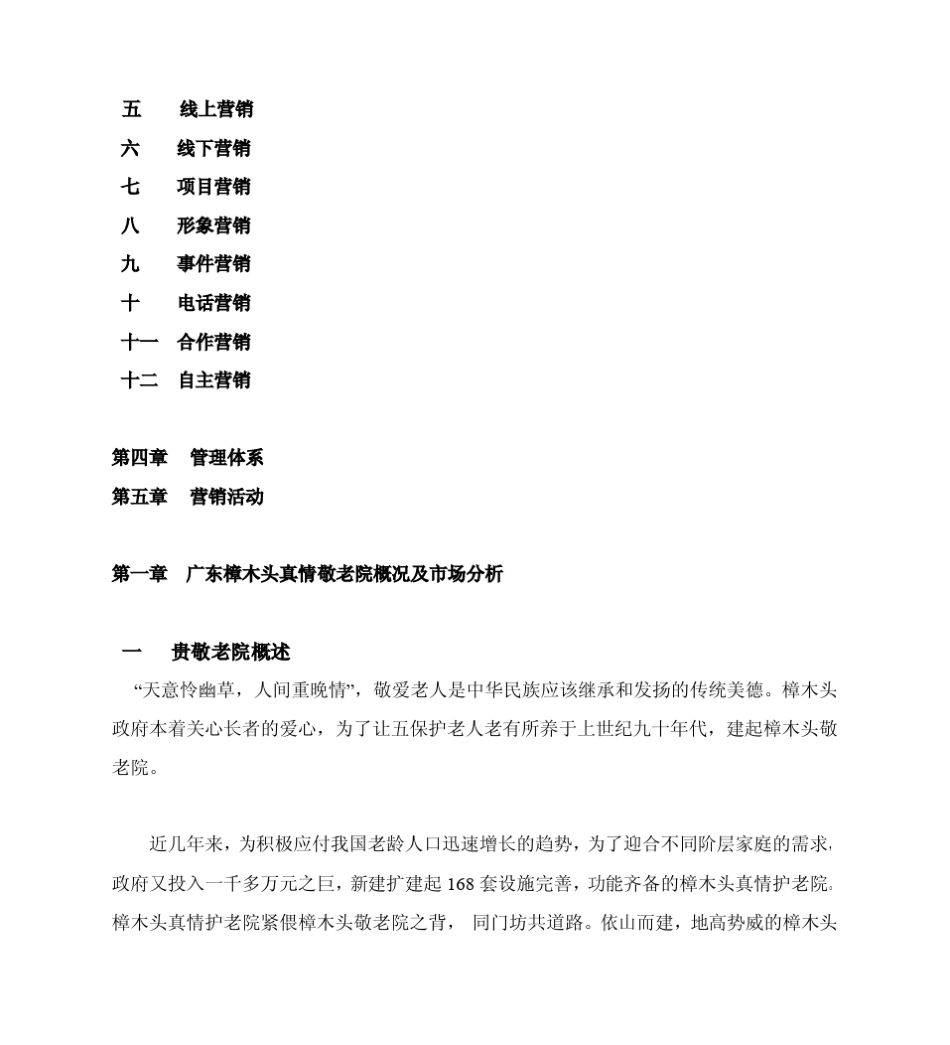 五　线上营销
六　线下营销
七　项目营销
八　形象营销
九　事件营销
十　电话营销
十一　合作营销
十二　自主营销

第四章　管理体系
第五章　营销活动

第一章　广东樟木头真情敬老院概况及市场分析

一　贵敬老院概述
“天意怜幽草，人间重晚情”，敬爱老人是中华民族应该继承和发扬的传统美德。樟木头政府本着关心长者的爱心，为了让五保护老人老有所养于上世纪九十年代，建起樟木头敬老院。

近几年来，为积极应付我国老龄人口迅速增长的趋势，为了迎合不同阶层家庭的需求，政府又投入一千多万元之巨，新建扩建起 168 套设施完善，功能齐备的樟木头真情护老院。樟木头真情护老院紧偎樟木头敬老院之背， 同门坊共道路。依山而建，地高势威的樟木头